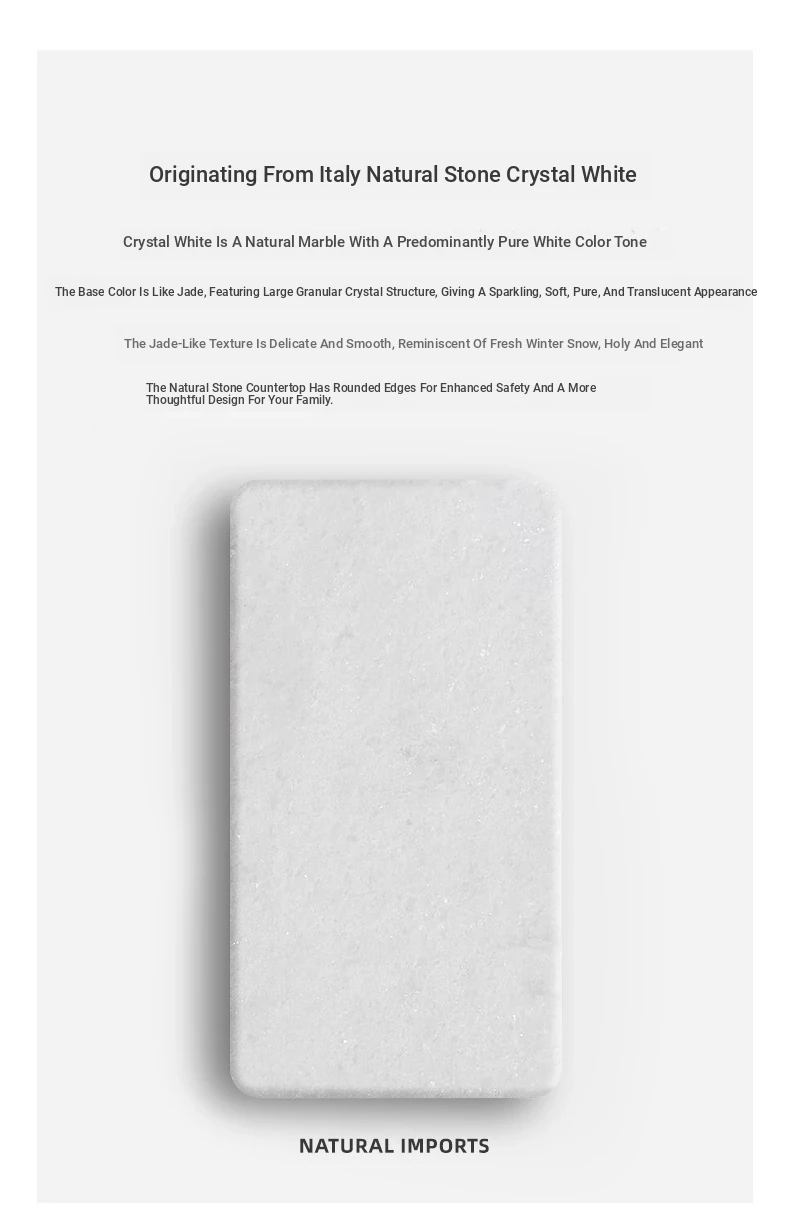 Originating From Italy Natural Stone Crystal White

Crystal White Is A Natural Marble With A Predominantly Pure White Color Tone

The Base Color Is Like Jade, Featuring Large Granular Crystal Structure, Giving A Sparkling, Soft, Pure, And Translucent Appearance

The Jade-Like Texture Is Delicate And Smooth, Reminiscent Of Fresh Winter Snow, Holy And Elegant

The Natural Stone Countertop Has Rounded Edges For Enhanced Safety And A More Thoughtful Design For Your Family.

NATURAL IMPORTS